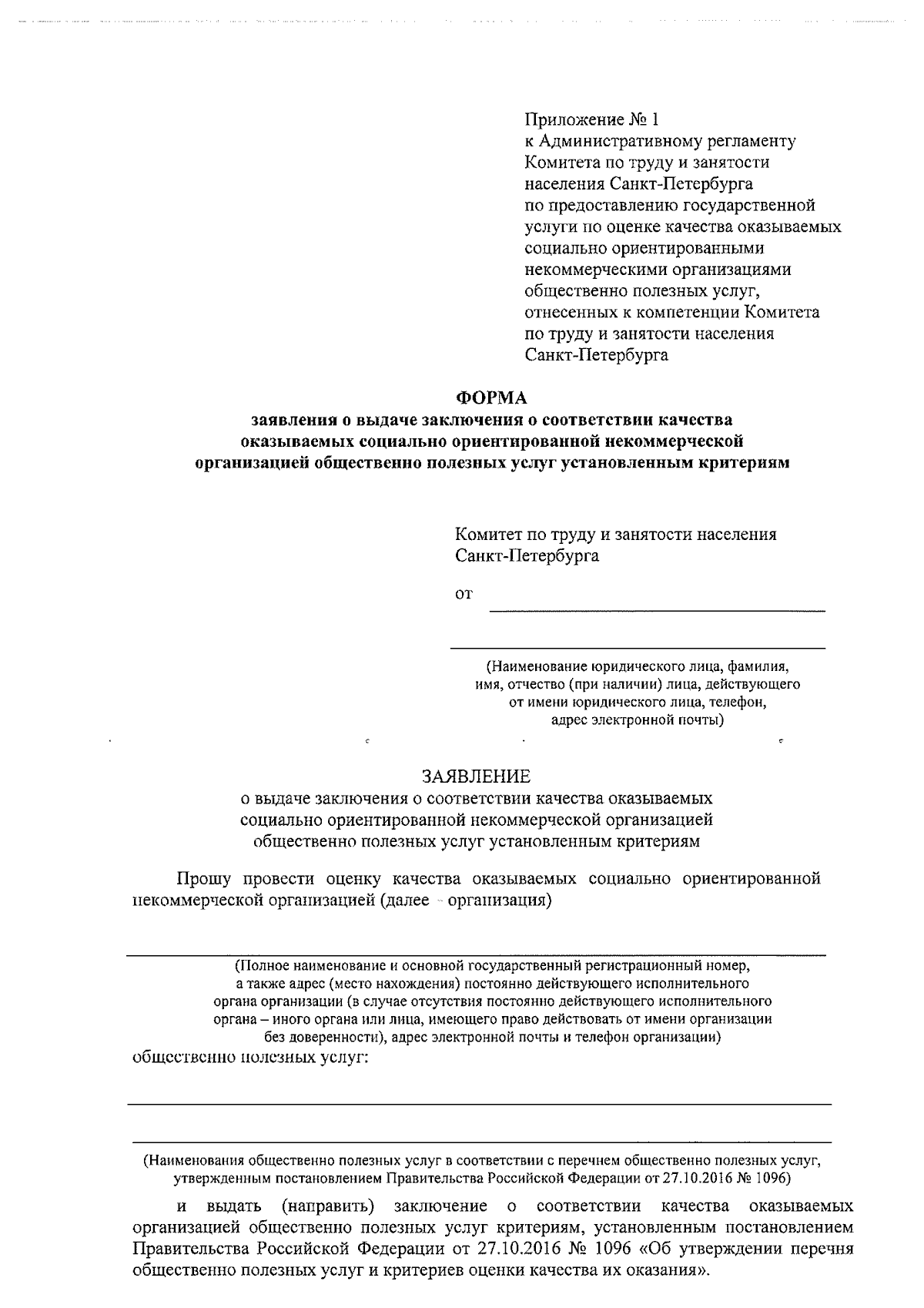 Приложение № 1
к Административному регламенту Комитета по труду и занятости населения Санкт-Петербурга по предоставлению государственной услуги по оценке качества оказываемых социально ориентированными некоммерческими организациями общественно полезных услуг, отнесенных к компетенции Комитета по труду и занятости населения Санкт-Петербурга

ФОРМА
заявления о выдаче заключения о соответствии качества оказываемых социально ориентированной некоммерческой организацией общественно полезных услуг установленным критериям

Комитет по труду и занятости населения Санкт-Петербурга

от

(Наименование юридического лица, фамилия, имя, отчество (при наличии) лица, действующего от имени юридического лица, телефон, адрес электронной почты)

ЗАЯВЛЕНИЕ
о выдаче заключения о соответствии качества оказываемых социально ориентированной некоммерческой организацией общественно полезных услуг установленным критериям

Прошу провести оценку качества оказываемых социально ориентированной некоммерческой организацией (далее - организация)

(Полное наименование и основной государственный регистрационный номер, а также адрес (место нахождения) постоянно действующего исполнительного органа организации (в случае отсутствия постоянно действующего исполнительного органа – иного органа или лица, имеющего право действовать от имени организации без доверенности), адрес электронной почты и телефон организации)
общественно полезных услуг:

(Наименования общественно полезных услуг в соответствии с перечнем общественно полезных услуг, утвержденным постановлением Правительства Российской Федерации от 27.10.2016 № 1096)

и выдать (направить) заключение о соответствии качества оказываемых организацией общественно полезных услуг критериям, установленным постановлением Правительства Российской Федерации от 27.10.2016 № 1096 «Об утверждении перечня общественно полезных услуг и критериев оценки качества их оказания».